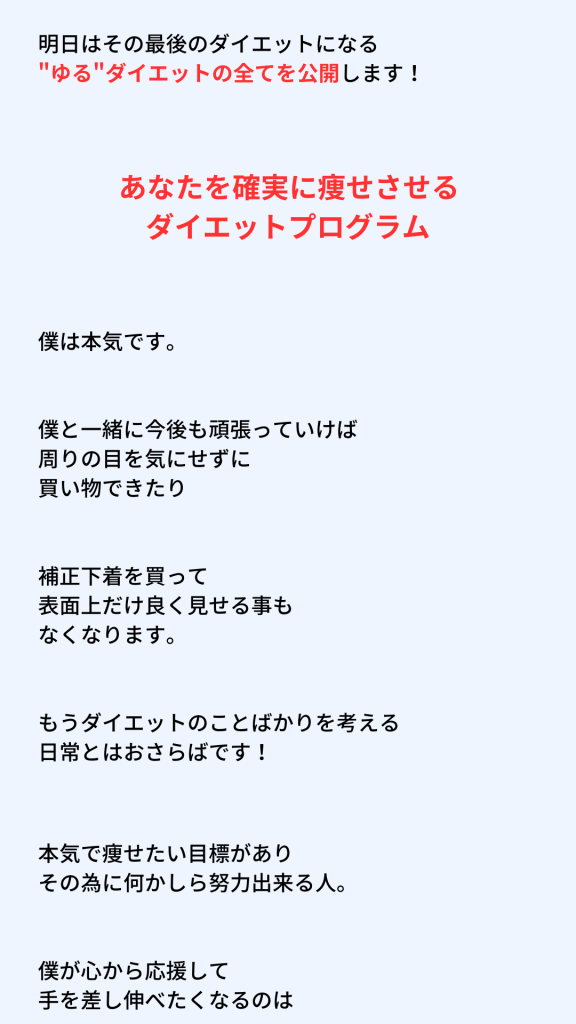 明日はその最後のダイエットになる
"ゆる"ダイエットの全てを公開します！

あなたを確実に痩せさせる
ダイエットプログラム

僕は本気です。

僕と一緒に今後も頑張っていけば
周りの目を気にせずに
買い物できたり

補正下着を買って
表面上だけ良く見せる事も
なくなります。

もうダイエットのことばかりを考える
日常とはおさらばです！

本気で痩せたい目標があり
その為に何かしら努力出来る人。

僕が心から応援して
手を差し伸べたくなるのは